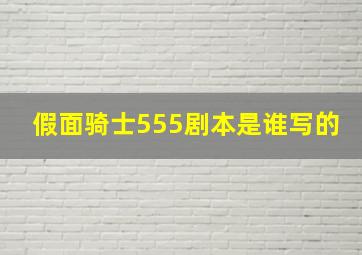 假面骑士555剧本是谁写的